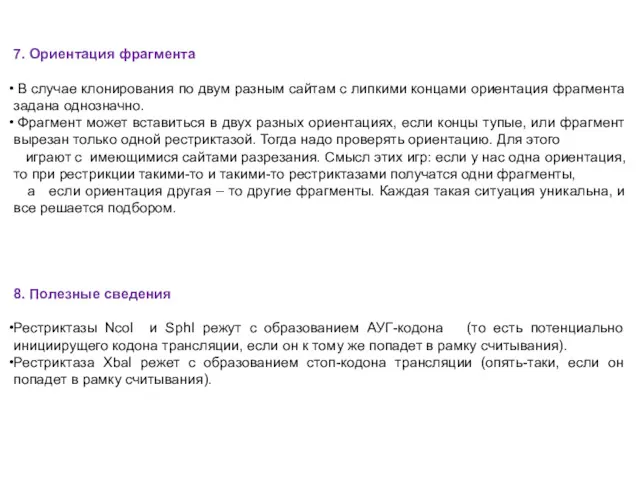 7. Ориентация фрагмента

• В случае клонирования по двум разным сайтам с липкими концами ориентация фрагмента задана однозначно.
• Фрагмент может вставиться в двух разных ориентациях, если концы тупые, или фрагмент вырезан только одной рестриктазой. Тогда надо проверять ориентацию. Для этого играют с имеющимися сайтами разрезания. Смысл этих игр: если у нас одна ориентация, то при рестрикции такими-то и такими-то рестриктазами получатся одни фрагменты, а если ориентация другая – то другие фрагменты. Каждая такая ситуация уникальна, и все решается подбором.

8. Полезные сведения

•Рестриктазы NcoI и SphI режут с образованием АУГ-кодона (то есть потенциально инициирущего кодона трансляции, если он к тому же попадет в рамку считывания).
•Рестриктаза XbaI режет с образованием стоп-кодона трансляции (опять-таки, если он попадет в рамку считывания).